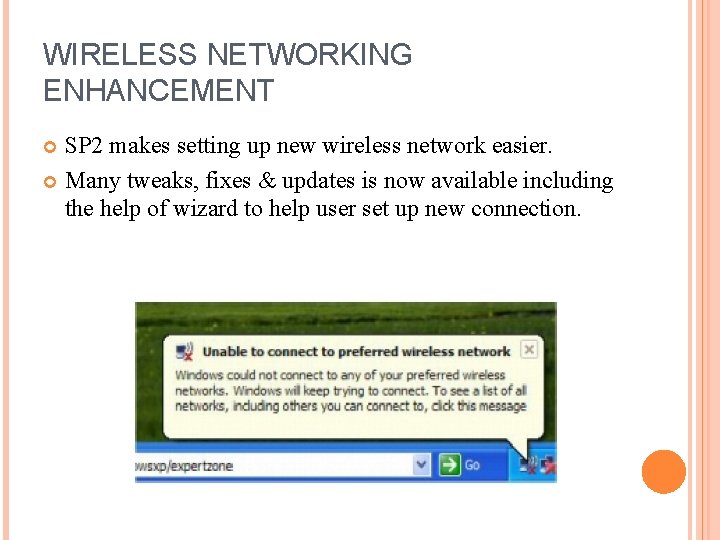 WIRELESS NETWORKING ENHANCEMENT

SP2 makes setting up new wireless network easier.

Many tweaks, fixes & updates is now available including the help of wizard to help user set up new connection.

Unable to connect to preferred wireless network

Windows could not connect to any of your preferred wireless networks. Windows will keep trying to connect. To see a list of all networks, including others you can connect to, click this message

wsxp/expertzone

Go